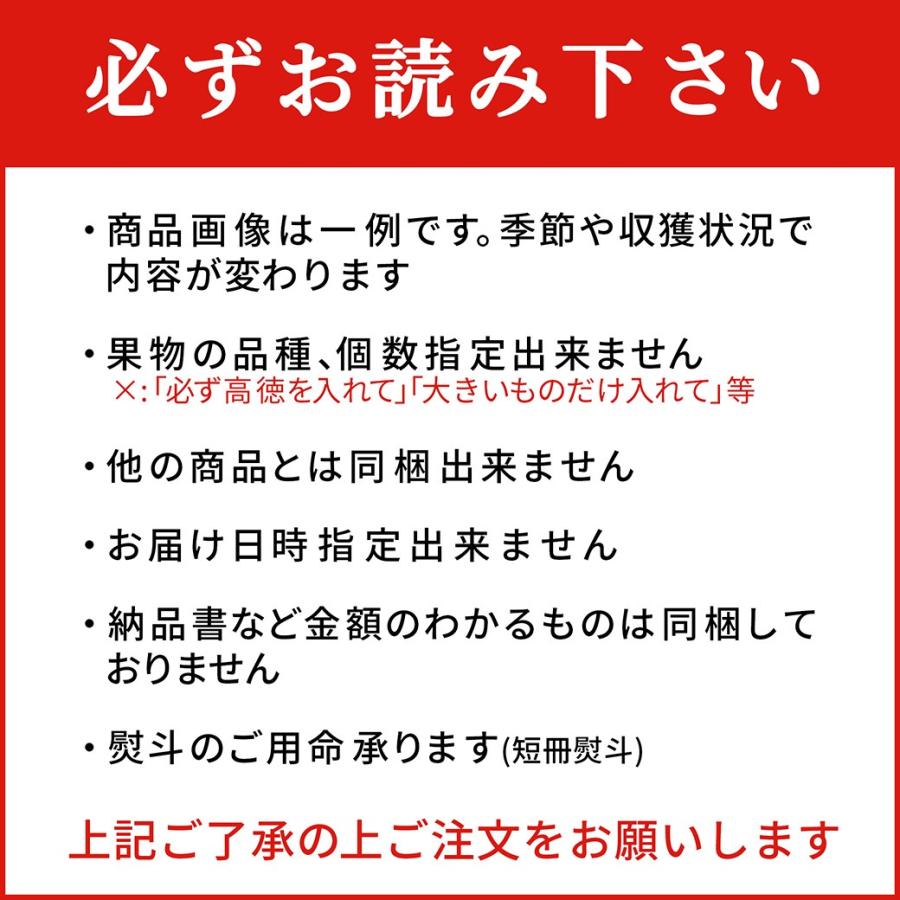 必ずお読み下さい

・商品画像は一例です。季節や収獲状況で内容が変わります

・果物の品種、個数指定出来ません
×:「必ず高徳を入れて」「大きいものだけ入れて」等

・他の商品とは同梱出来ません

・お届け日時指定出来ません

・納品書など金額のわかるものは同梱しておりません

・熨斗のご用命承ります(短冊熨斗)

上記ご了承の上ご注文をお願いします